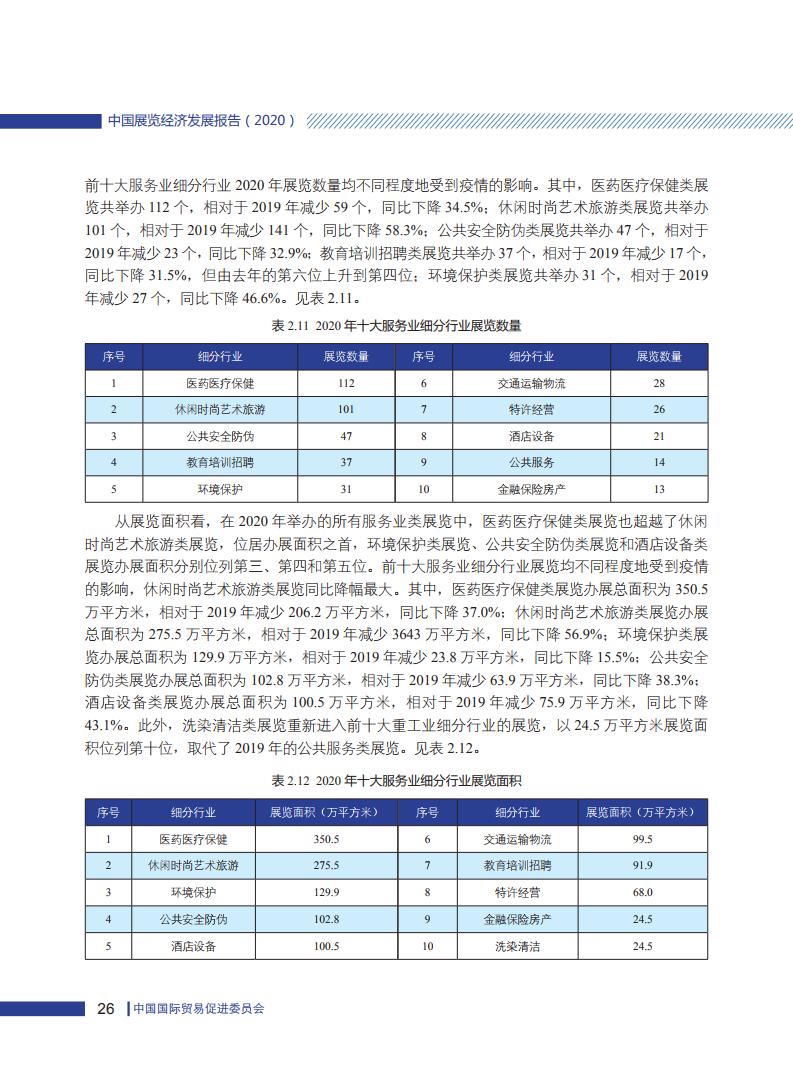 中国展览经济发展报告（2020）

前十大服务业细分行业 2020 年展览数量均不同程度地受到疫情的影响。其中，医药医疗保健类展览共举办 112 个，相对于 2019 年减少 59 个，同比下降 34.5%；休闲时尚艺术旅游类展览共举办 101 个，相对于 2019 年减少 141 个，同比下降 58.3%；公共安全防伪类展览共举办 47 个，相对于 2019 年减少 23 个，同比下降 32.9%；教育培训招聘类展览共举办 37 个，相对于 2019 年减少 17 个，同比下降 31.5%，但由去年的第六位上升到第四位；环境保护类展览共举办 31 个，相对于 2019 年减少 27 个，同比下降 46.6%。见表 2.11。

表 2.11 2020 年十大服务业细分行业展览数量

| 序号 | 细分行业 | 展览数量 | 序号 | 细分行业 | 展览数量 |
|---|---|---|---|---|---|
| 1 | 医药医疗保健 | 112 | 6 | 交通运输物流 | 28 |
| 2 | 休闲时尚艺术旅游 | 101 | 7 | 特许经营 | 26 |
| 3 | 公共安全防伪 | 47 | 8 | 酒店设备 | 21 |
| 4 | 教育培训招聘 | 37 | 9 | 公共服务 | 14 |
| 5 | 环境保护 | 31 | 10 | 金融保险房产 | 13 |

从展览面积看，在 2020 年举办的所有服务业类展览中，医药医疗保健类展览也超越了休闲时尚艺术旅游类展览，位居办展面积之首，环境保护类展览、公共安全防伪类展览和酒店设备类展览办展面积分别位列第三、第四和第五位。前十大服务业细分行业展览均不同程度地受到疫情的影响，休闲时尚艺术旅游类展览同比降幅最大。其中，医药医疗保健类展览办展总面积为 350.5 万平方米，相对于 2019 年减少 206.2 万平方米，同比下降 37.0%；休闲时尚艺术旅游类展览办展总面积为 275.5 万平方米，相对于 2019 年减少 3643 万平方米，同比下降 56.9%；环境保护类展览办展总面积为 129.9 万平方米，相对于 2019 年减少 23.8 万平方米，同比下降 15.5%；公共安全防伪类展览办展总面积为 102.8 万平方米，相对于 2019 年减少 63.9 万平方米，同比下降 38.3%；酒店设备类展览办展总面积为 100.5 万平方米，相对于 2019 年减少 75.9 万平方米，同比下降 43.1%。此外，洗染清洁类展览重新进入前十大重工业细分行业的展览，以 24.5 万平方米展览面积位列第十位，取代了 2019 年的公共服务类展览。见表 2.12。

表 2.12 2020 年十大服务业细分行业展览面积

| 序号 | 细分行业 | 展览面积（万平方米） | 序号 | 细分行业 | 展览面积（万平方米） |
|---|---|---|---|---|---|
| 1 | 医药医疗保健 | 350.5 | 6 | 交通运输物流 | 99.5 |
| 2 | 休闲时尚艺术旅游 | 275.5 | 7 | 教育培训招聘 | 91.9 |
| 3 | 环境保护 | 129.9 | 8 | 特许经营 | 68.0 |
| 4 | 公共安全防伪 | 102.8 | 9 | 金融保险房产 | 24.5 |
| 5 | 酒店设备 | 100.5 | 10 | 洗染清洁 | 24.5 |

26 中国国际贸易促进委员会